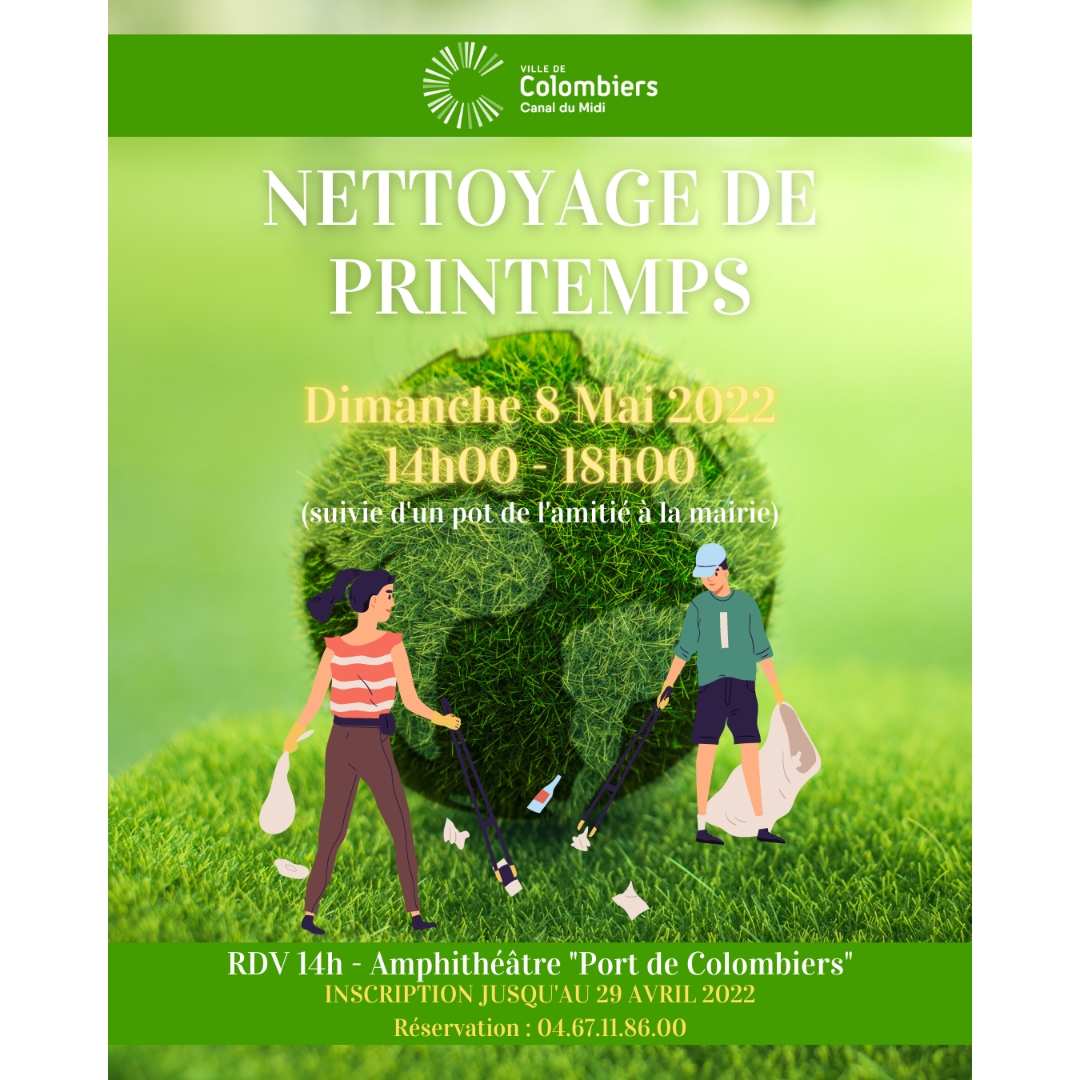 VILLE DE
Colombiers
Canal du Midi

NETTOYAGE DE PRINTEMPS

Dimanche 8 Mai 2022
14h00 - 18h00
(suivie d'un pot de l'amitié à la mairie)

RDV 14h - Amphithéâtre "Port de Colombiers"
INSCRIPTION JUSQU'AU 29 AVRIL 2022
Réservation : 04.67.11.86.00